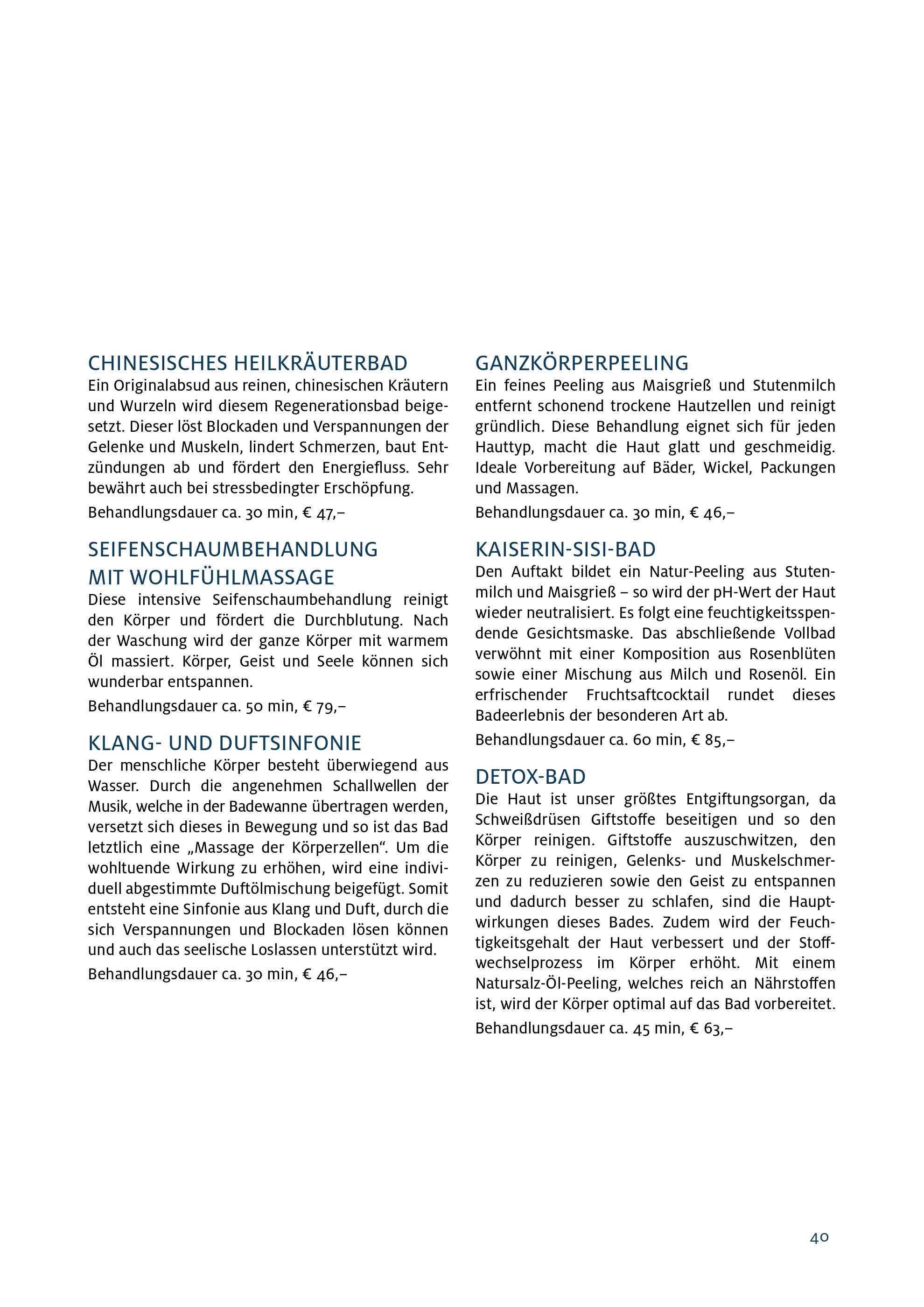 CHINESISCHES HEILKRÄUTERBAD
Ein Originalabsud aus reinen, chinesischen Kräutern und Wurzeln wird diesem Regenerationsbad beigesetzt. Dieser löst Blockaden und Verspannungen der Gelenke und Muskeln, lindert Schmerzen, baut Entzündungen ab und fördert den Energiefluss. Sehr bewährt auch bei stressbedingter Erschöpfung.

Behandlungsdauer ca. 30 min, € 47,–

SEIFENSCHAUMBEHANDLUNG MIT WOHLFÜHLMASSAGE
Diese intensive Seifenschaumbehandlung reinigt den Körper und fördert die Durchblutung. Nach der Waschung wird der ganze Körper mit warmem Öl massiert. Körper, Geist und Seele können sich wunderbar entspannen.

Behandlungsdauer ca. 50 min, € 79,–

KLANG- UND DUFTSINFONIE
Der menschliche Körper besteht überwiegend aus Wasser. Durch die angenehmen Schallwellen der Musik, welche in der Badewanne übertragen werden, versetzt sich dieses in Bewegung und so ist das Bad letztlich eine „Massage der Körperzellen“. Um die wohltuende Wirkung zu erhöhen, wird eine individuell abgestimmte Duftölmischung beigefügt. Somit entsteht eine Sinfonie aus Klang und Duft, durch die sich Verspannungen und Blockaden lösen können und auch das seelische Loslassen unterstützt wird.

Behandlungsdauer ca. 30 min, € 46,–

GANZKÖRPERPEELING
Ein feines Peeling aus Maisgrieß und Stutenmilch entfernt schonend trockene Hautzellen und reinigt gründlich. Diese Behandlung eignet sich für jeden Hauttyp, macht die Haut glatt und geschmeidig. Ideale Vorbereitung auf Bäder, Wickel, Packungen und Massagen.

Behandlungsdauer ca. 30 min, € 46,–

KAISERIN-SISI-BAD
Den Auftakt bildet ein Natur-Peeling aus Stutenmilch und Maisgrieß – so wird der pH-Wert der Haut wieder neutralisiert. Es folgt eine feuchtigkeitsspendende Gesichtsmaske. Das abschließende Vollbad verwöhnt mit einer Komposition aus Rosenblüten sowie einer Mischung aus Milch und Rosenöl. Ein erfrischender Fruchtsaftcocktail rundet dieses Badeerlebnis der besonderen Art ab.

Behandlungsdauer ca. 60 min, € 85,–

DETOX-BAD
Die Haut ist unser größtes Entgiftungsorgan, da Schweißdrüsen Giftstoffe beseitigen und so den Körper reinigen. Giftstoffe auszuschwitzen, den Körper zu reinigen, Gelenks- und Muskelschmerzen zu reduzieren sowie den Geist zu entspannen und dadurch besser zu schlafen, sind die Hauptwirkungen dieses Bades. Zudem wird der Feuchtigkeitsgehalt der Haut verbessert und der Stoffwechselprozess im Körper erhöht. Mit einem Natursalz-Öl-Peeling, welches reich an Nährstoffen ist, wird der Körper optimal auf das Bad vorbereitet.

Behandlungsdauer ca. 45 min, € 63,–

40